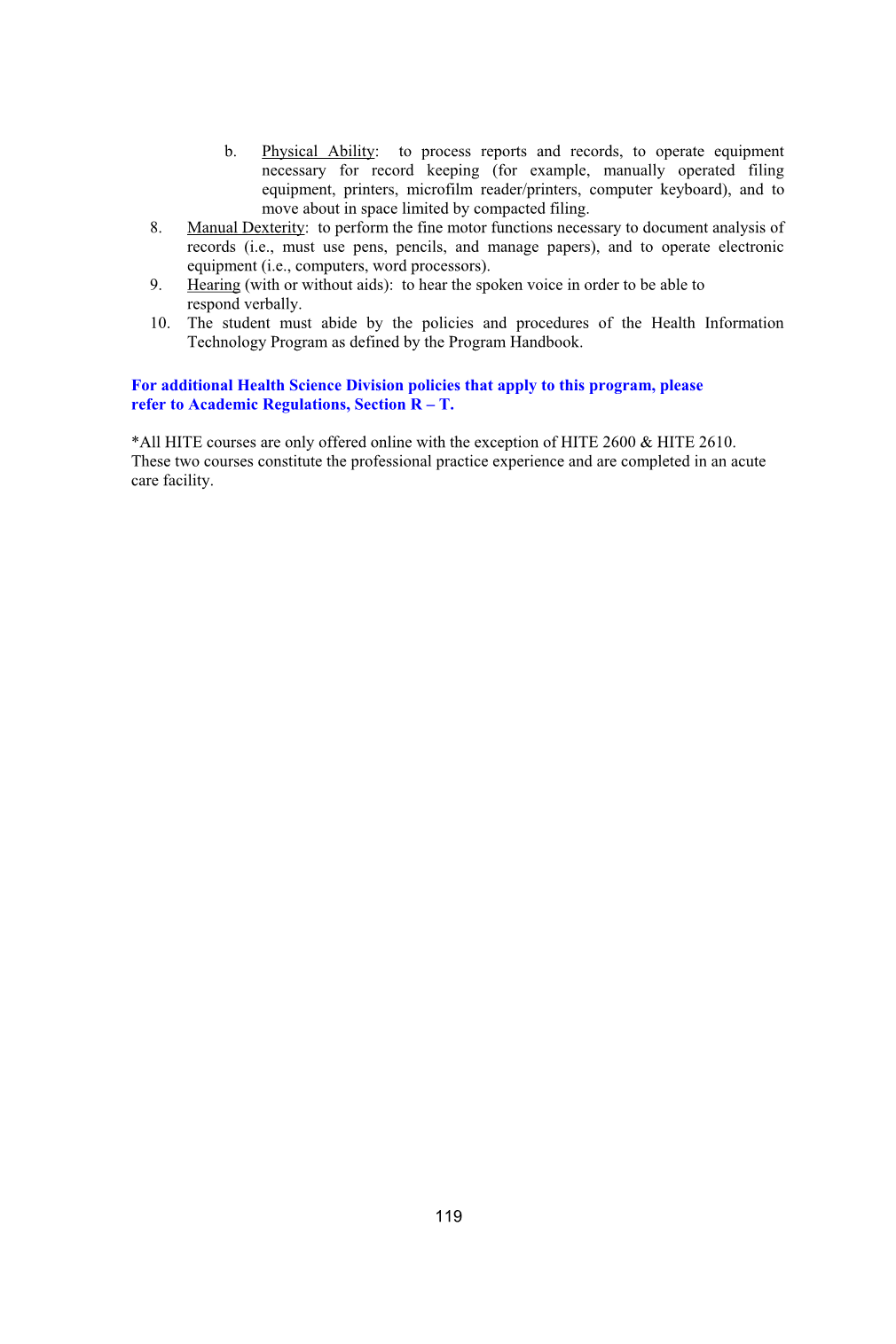 b. Physical Ability: to process reports and records, to operate equipment necessary for record keeping (for example, manually operated filing equipment, printers, microfilm reader/printers, computer keyboard), and to move about in space limited by compacted filing.

8. Manual Dexterity: to perform the fine motor functions necessary to document analysis of records (i.e., must use pens, pencils, and manage papers), and to operate electronic equipment (i.e., computers, word processors).

9. Hearing (with or without aids): to hear the spoken voice in order to be able to respond verbally.

10. The student must abide by the policies and procedures of the Health Information Technology Program as defined by the Program Handbook.

For additional Health Science Division policies that apply to this program, please refer to Academic Regulations, Section R – T.

*All HITE courses are only offered online with the exception of HITE 2600 & HITE 2610. These two courses constitute the professional practice experience and are completed in an acute care facility.

119